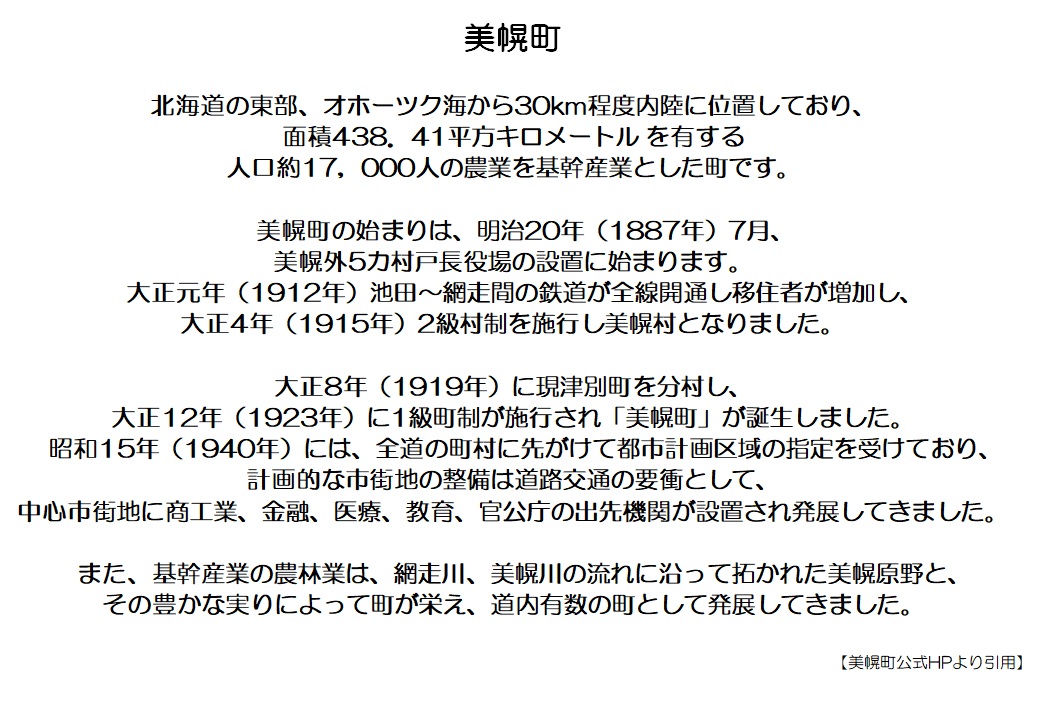 美幌町

北海道の東部、オホーツク海から30km程度内陸に位置しており、
面積438．41平方キロメートル を有する
人口約17，000人の農業を基幹産業とした町です。

美幌町の始まりは、明治20年（1887年）7月、
美幌外5カ村戸長役場の設置に始まります。
大正元年（1912年）池田～網走間の鉄道が全線開通し移住者が増加し、
大正4年（1915年）2級村制を施行し美幌村となりました。

大正8年（1919年）に現津別町を分村し、
大正12年（1923年）に1級町制が施行され「美幌町」が誕生しました。
昭和15年（1940年）には、全道の町村に先がけて都市計画区域の指定を受けており、
計画的な市街地の整備は道路交通の要衝として、
中心市街地に商工業、金融、医療、教育、官公庁の出先機関が設置され発展してきました。

また、基幹産業の農林業は、網走川、美幌川の流れに沿って拓かれた美幌原野と、
その豊かな実りによって町が栄え、道内有数の町として発展してきました。

【美幌町公式HPより引用】